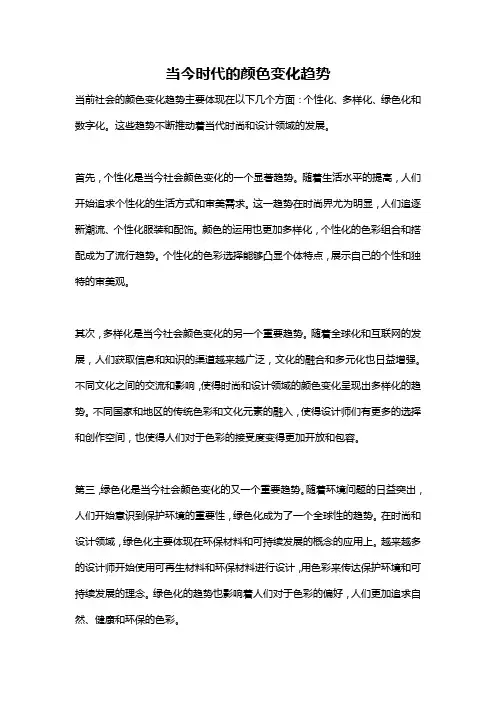 当今时代的颜色变化趋势

当前社会的颜色变化趋势主要体现在以下几个方面：个性化、多样化、绿色化和数字化。这些趋势不断推动着当代时尚和设计领域的发展。

首先，个性化是当今社会颜色变化的一个显著趋势。随着生活水平的提高，人们开始追求个性化的生活方式和审美需求。这一趋势在时尚界尤为明显，人们追逐新潮流、个性化服装和配饰。颜色的运用也更加多样化，个性化的色彩组合和搭配成为了流行趋势。个性化的色彩选择能够凸显个体特点，展示自己的个性和独特的审美观。

其次，多样化是当今社会颜色变化的另一个重要趋势。随着全球化和互联网的发展，人们获取信息和知识的渠道越来越广泛，文化的融合和多元化也日益增强。不同文化之间的交流和影响，使得时尚和设计领域的颜色变化呈现出多样化的趋势。不同国家和地区的传统色彩和文化元素的融入，使得设计师们有更多的选择和创作空间，也使得人们对于色彩的接受度变得更加开放和包容。

第三，绿色化是当今社会颜色变化的又一个重要趋势。随着环境问题的日益突出，人们开始意识到保护环境的重要性，绿色化成为了一个全球性的趋势。在时尚和设计领域，绿色化主要体现在环保材料和可持续发展的概念的应用上。越来越多的设计师开始使用可再生材料和环保材料进行设计，用色彩来传达保护环境和可持续发展的理念。绿色化的趋势也影响着人们对于色彩的偏好，人们更加追求自然、健康和环保的色彩。